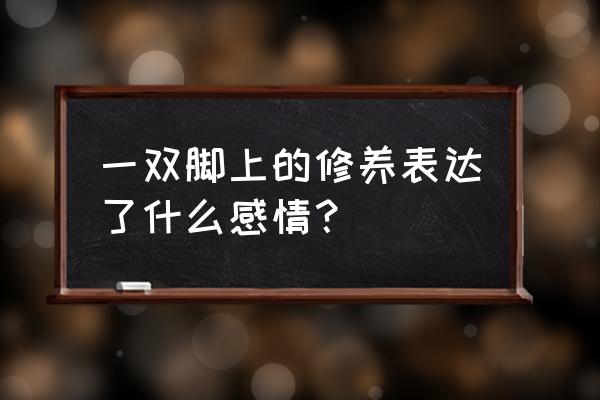 一双脚上的修养表达了什么感情？